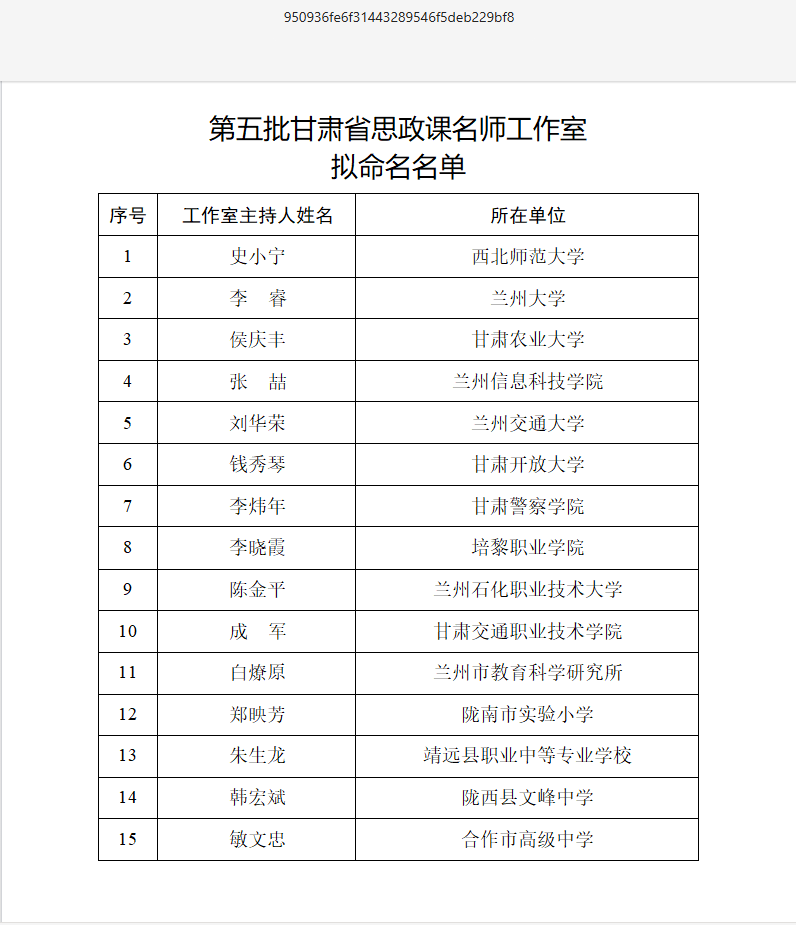 950936fe6f31443289546f5deb229bf8

第五批甘肃省思政课名师工作室
拟命名名单

| 序号 | 工作室主持人姓名 | 所在单位 |
|---|---|---|
| 1 | 史小宁 | 西北师范大学 |
| 2 | 李　睿 | 兰州大学 |
| 3 | 侯庆丰 | 甘肃农业大学 |
| 4 | 张　喆 | 兰州信息科技学院 |
| 5 | 刘华荣 | 兰州交通大学 |
| 6 | 钱秀琴 | 甘肃开放大学 |
| 7 | 李炜年 | 甘肃警察学院 |
| 8 | 李晓霞 | 培黎职业学院 |
| 9 | 陈金平 | 兰州石化职业技术大学 |
| 10 | 成　军 | 甘肃交通职业技术学院 |
| 11 | 白燎原 | 兰州市教育科学研究所 |
| 12 | 郑映芳 | 陇南市实验小学 |
| 13 | 朱生龙 | 靖远县职业中等专业学校 |
| 14 | 韩宏斌 | 陇西县文峰中学 |
| 15 | 敏文忠 | 合作市高级中学 |